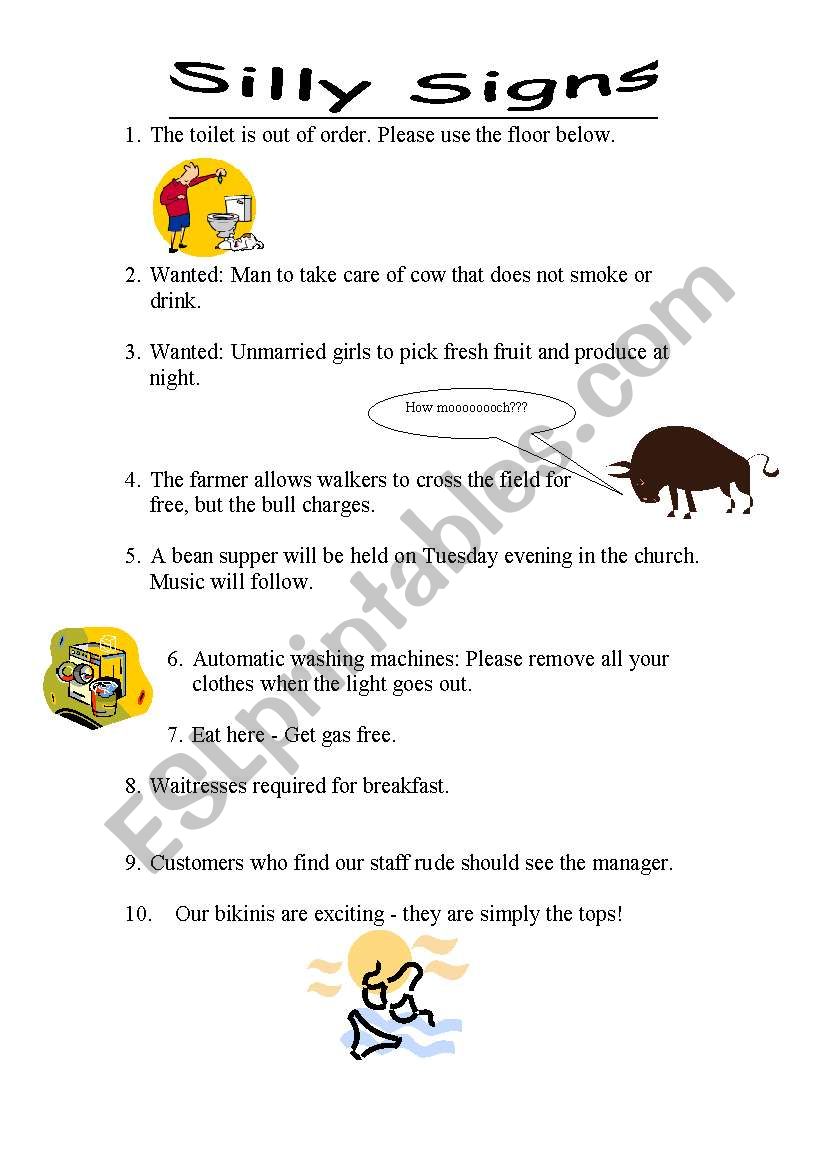 Silly Signs

1. The toilet is out of order. Please use the floor below.

2. Wanted: Man to take care of cow that does not smoke or drink.

3. Wanted: Unmarried girls to pick fresh fruit and produce at night.

How moooooooch???

4. The farmer allows walkers to cross the field for free, but the bull charges.

5. A bean supper will be held on Tuesday evening in the church. Music will follow.

6. Automatic washing machines: Please remove all your clothes when the light goes out.

7. Eat here - Get gas free.

8. Waitresses required for breakfast.

9. Customers who find our staff rude should see the manager.

10. Our bikinis are exciting - they are simply the tops!

ESLprintables.com